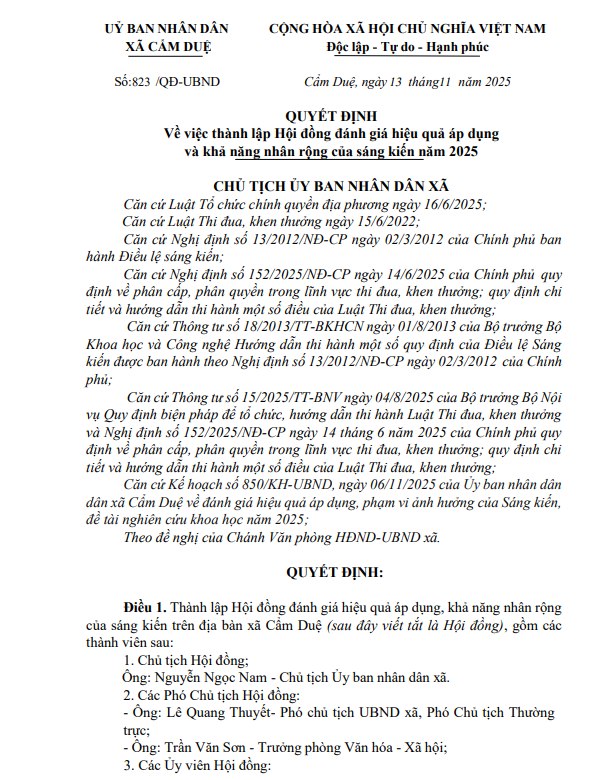 UỶ BAN NHÂN DÂN
XÃ CẨM DUỆ

CỘNG HÒA XÃ HỘI CHỦ NGHĨA VIỆT NAM
Độc lập - Tự do - Hạnh phúc

Số:823 /QĐ-UBND

Cẩm Duệ, ngày 13 tháng11 năm 2025

QUYẾT ĐỊNH
Về việc thành lập Hội đồng đánh giá hiệu quả áp dụng và khả năng nhân rộng của sáng kiến năm 2025

CHỦ TỊCH ỦY BAN NHÂN DÂN XÃ

Căn cứ Luật Tổ chức chính quyền địa phương ngày 16/6/2025;

Căn cứ Luật Thi đua, khen thưởng ngày 15/6/2022;

Căn cứ Nghị định số 13/2012/NĐ-CP ngày 02/3/2012 của Chính phủ ban hành Điều lệ sáng kiến;

Căn cứ Nghị định số 152/2025/NĐ-CP ngày 14/6/2025 của Chính phủ quy định về phân cấp, phân quyền trong lĩnh vực thi đua, khen thưởng; quy định chi tiết và hướng dẫn thi hành một số điều của Luật Thi đua, khen thưởng;

Căn cứ Thông tư số 18/2013/TT-BKHCN ngày 01/8/2013 của Bộ trưởng Bộ Khoa học và Công nghệ Hướng dẫn thi hành một số quy định của Điều lệ Sáng kiến được ban hành theo Nghị định số 13/2012/NĐ-CP ngày 02/3/2012 của Chính phủ;

Căn cứ Thông tư số 15/2025/TT-BNV ngày 04/8/2025 của Bộ trưởng Bộ Nội vụ Quy định biện pháp để tổ chức, hướng dẫn thi hành Luật Thi đua, khen thưởng và Nghị định số 152/2025/NĐ-CP ngày 14 tháng 6 năm 2025 của Chính phủ quy định về phân cấp, phân quyền trong lĩnh vực thi đua, khen thưởng; quy định chi tiết và hướng dẫn thi hành một số điều của Luật Thi đua, khen thưởng;

Căn cứ Kế hoạch số 850/KH-UBND, ngày 06/11/2025 của Ủy ban nhân dân dân xã Cẩm Duệ về đánh giá hiệu quả áp dụng, phạm vi ảnh hưởng của Sáng kiến, đề tài nghiên cứu khoa học năm 2025;

Theo đề nghị của Chánh Văn phòng HĐND-UBND xã.

QUYẾT ĐỊNH:

Điều 1. Thành lập Hội đồng đánh giá hiệu quả áp dụng, khả năng nhân rộng của sáng kiến trên địa bàn xã Cẩm Duệ (sau đây viết tắt là Hội đồng), gồm các thành viên sau:

1. Chủ tịch Hội đồng;
Ông: Nguyễn Ngọc Nam - Chủ tịch Ủy ban nhân dân xã.
2. Các Phó Chủ tịch Hội đồng:
- Ông: Lê Quang Thuyết- Phó chủ tịch UBND xã, Phó Chủ tịch Thường trực;
- Ông: Trần Văn Sơn - Trưởng phòng Văn hóa - Xã hội;
3. Các Ủy viên Hội đồng: